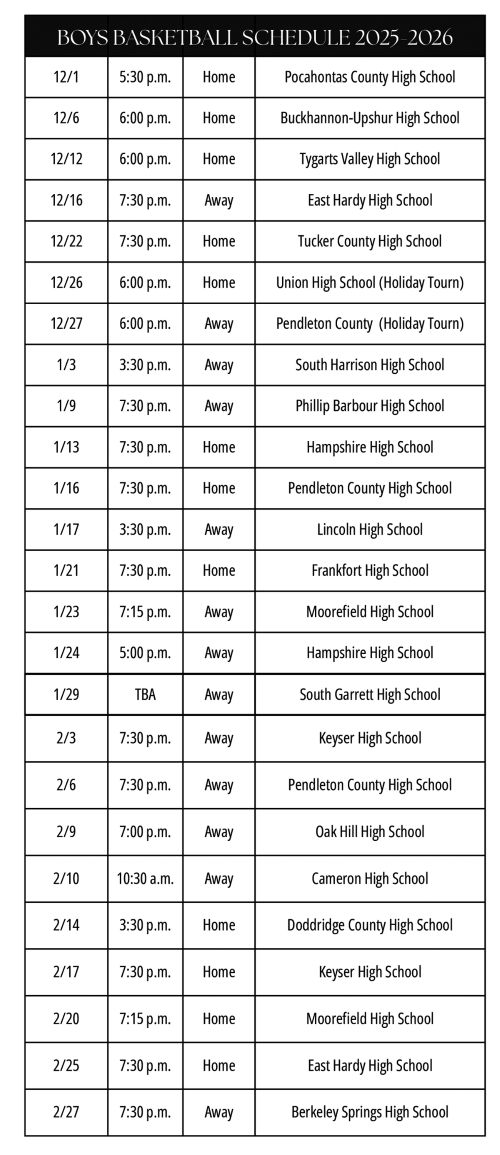 BOYS BASKETBALL SCHEDULE 2025-2026

| | | | |
|---|---|---|---|
| 12/1 | 5:30 p.m. | Home | Pocahontas County High School |
| 12/6 | 6:00 p.m. | Home | Buckhannon-Upshur High School |
| 12/12 | 6:00 p.m. | Home | Tygarts Valley High School |
| 12/16 | 7:30 p.m. | Away | East Hardy High School |
| 12/22 | 7:30 p.m. | Home | Tucker County High School |
| 12/26 | 6:00 p.m. | Home | Union High School (Holiday Tourn) |
| 12/27 | 6:00 p.m. | Away | Pendleton County (Holiday Tourn) |
| 1/3 | 3:30 p.m. | Away | South Harrison High School |
| 1/9 | 7:30 p.m. | Away | Phillip Barbour High School |
| 1/13 | 7:30 p.m. | Home | Hampshire High School |
| 1/16 | 7:30 p.m. | Home | Pendleton County High School |
| 1/17 | 3:30 p.m. | Away | Lincoln High School |
| 1/21 | 7:30 p.m. | Home | Frankfort High School |
| 1/23 | 7:15 p.m. | Away | Moorefield High School |
| 1/24 | 5:00 p.m. | Away | Hampshire High School |
| 1/29 | TBA | Away | South Garrett High School |
| 2/3 | 7:30 p.m. | Away | Keyser High School |
| 2/6 | 7:30 p.m. | Away | Pendleton County High School |
| 2/9 | 7:00 p.m. | Away | Oak Hill High School |
| 2/10 | 10:30 a.m. | Away | Cameron High School |
| 2/14 | 3:30 p.m. | Home | Doddridge County High School |
| 2/17 | 7:30 p.m. | Home | Keyser High School |
| 2/20 | 7:15 p.m. | Home | Moorefield High School |
| 2/25 | 7:30 p.m. | Home | East Hardy High School |
| 2/27 | 7:30 p.m. | Away | Berkeley Springs High School |